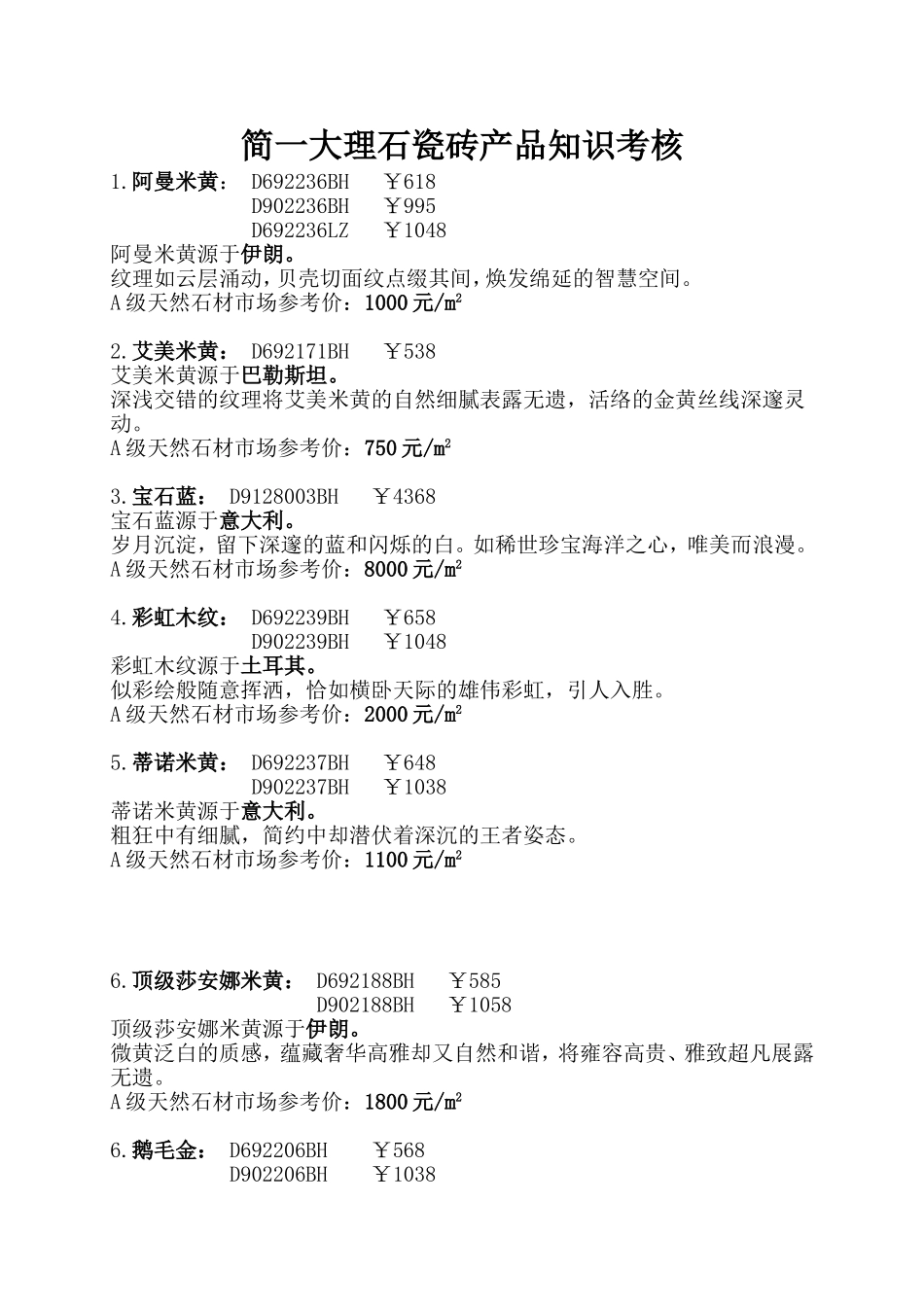 简一大理石瓷砖产品知识考核

1.阿曼米黄： D692236BH ￥618
D902236BH ￥995
D692236LZ ￥1048
阿曼米黄源于伊朗。
纹理如云层涌动，贝壳切面纹点缀其间，焕发绵延的智慧空间。
A级天然石材市场参考价：1000元/㎡

2.艾美米黄： D692171BH ￥538
艾美米黄源于巴勒斯坦。
深浅交错的纹理将艾美米黄的自然细腻表露无遗，活络的金黄丝线深邃灵动。
A级天然石材市场参考价：750元/㎡

3.宝石蓝： D9128003BH ￥4368
宝石蓝源于意大利。
岁月沉淀，留下深邃的蓝和闪烁的白。如稀世珍宝海洋之心，唯美而浪漫。
A级天然石材市场参考价：8000元/㎡

4.彩虹木纹： D692239BH ￥658
D902239BH ￥1048
彩虹木纹源于土耳其。
似彩绘般随意挥洒，恰如横卧天际的雄伟彩虹，引人入胜。
A级天然石材市场参考价：2000元/㎡

5.蒂诺米黄： D692237BH ￥648
D902237BH ￥1038
蒂诺米黄源于意大利。
粗狂中有细腻，简约中却潜伏着深沉的王者姿态。
A级天然石材市场参考价：1100元/㎡

6.顶级莎安娜米黄： D692188BH ￥585
D902188BH ￥1058
顶级莎安娜米黄源于伊朗。
微黄泛白的质感，蕴藏奢华高雅却又自然和谐，将雍容高贵、雅致超凡展露无遗。
A级天然石材市场参考价：1800元/㎡

6.鹅毛金： D692206BH ￥568
D902206BH ￥1038